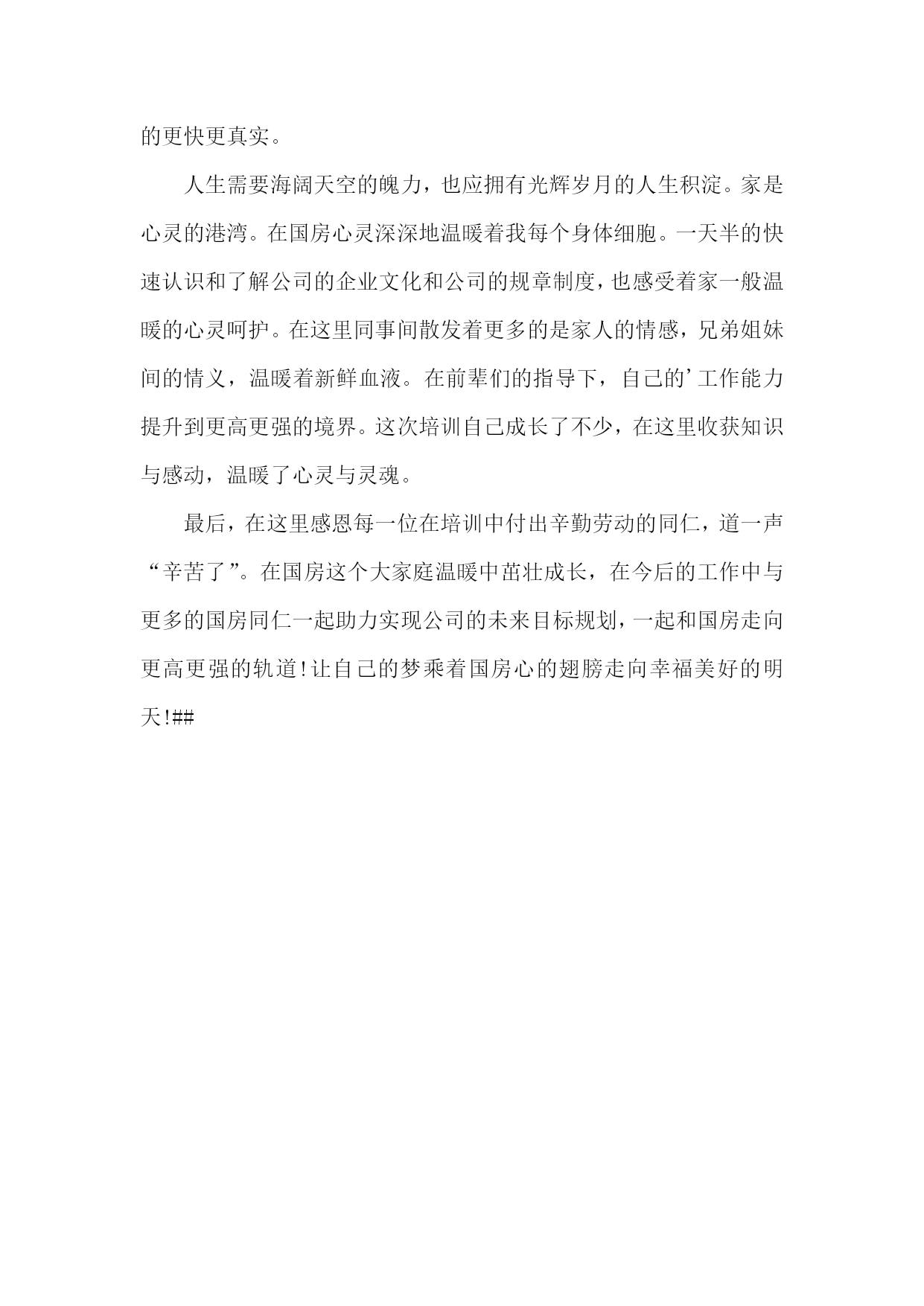 的更快更真实。

人生需要海阔天空的魄力，也应拥有光辉岁月的人生积淀。家是心灵的港湾。在国房心灵深深地温暖着我每个身体细胞。一天半的快速认识和了解公司的企业文化和公司的规章制度，也感受着家一般温暖的心灵呵护。在这里同事间散发着更多的是家人的情感，兄弟姐妹间的情义，温暖着新鲜血液。在前辈们的指导下，自己的’工作能力提升到更高更强的境界。这次培训自己成长了不少，在这里收获知识与感动，温暖了心灵与灵魂。

最后，在这里感恩每一位在培训中付出辛勤劳动的同仁，道一声“辛苦了”。在国房这个大家庭温暖中茁壮成长，在今后的工作中与更多的国房同仁一起助力实现公司的未来目标规划，一起和国房走向更高更强的轨道!让自己的梦乘着国房心的翅膀走向幸福美好的明天!##